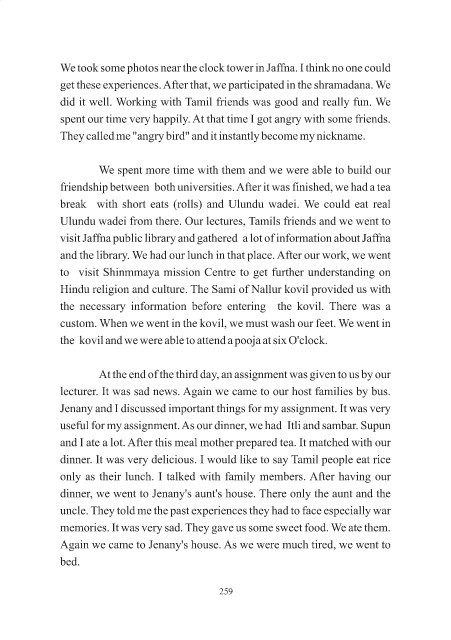 We took some photos near the clock tower in Jaffna. I think no one could get these experiences. After that, we participated in the shramadana. We did it well. Working with Tamil friends was good and really fun. We spent our time very happily. At that time I got angry with some friends. They called me "angry bird" and it instantly become my nickname.

We spent more time with them and we were able to build our friendship between both universities. After it was finished, we had a tea break with short eats (rolls) and Ulundu wadei. We could eat real Ulundu wadei from there. Our lectures, Tamils friends and we went to visit Jaffna public library and gathered a lot of information about Jaffna and the library. We had our lunch in that place. After our work, we went to visit Shinmmaya mission Centre to get further understanding on Hindu religion and culture. The Sami of Nallur kovil provided us with the necessary information before entering the kovil. There was a custom. When we went in the kovil, we must wash our feet. We went in the kovil and we were able to attend a pooja at six O'clock.

At the end of the third day, an assignment was given to us by our lecturer. It was sad news. Again we came to our host families by bus. Jenany and I discussed important things for my assignment. It was very useful for my assignment. As our dinner, we had Itli and sambar. Supun and I ate a lot. After this meal mother prepared tea. It matched with our dinner. It was very delicious. I would like to say Tamil people eat rice only as their lunch. I talked with family members. After having our dinner, we went to Jenany's aunt's house. There only the aunt and the uncle. They told me the past experiences they had to face especially war memories. It was very sad. They gave us some sweet food. We ate them. Again we came to Jenany's house. As we were much tired, we went to bed.

259